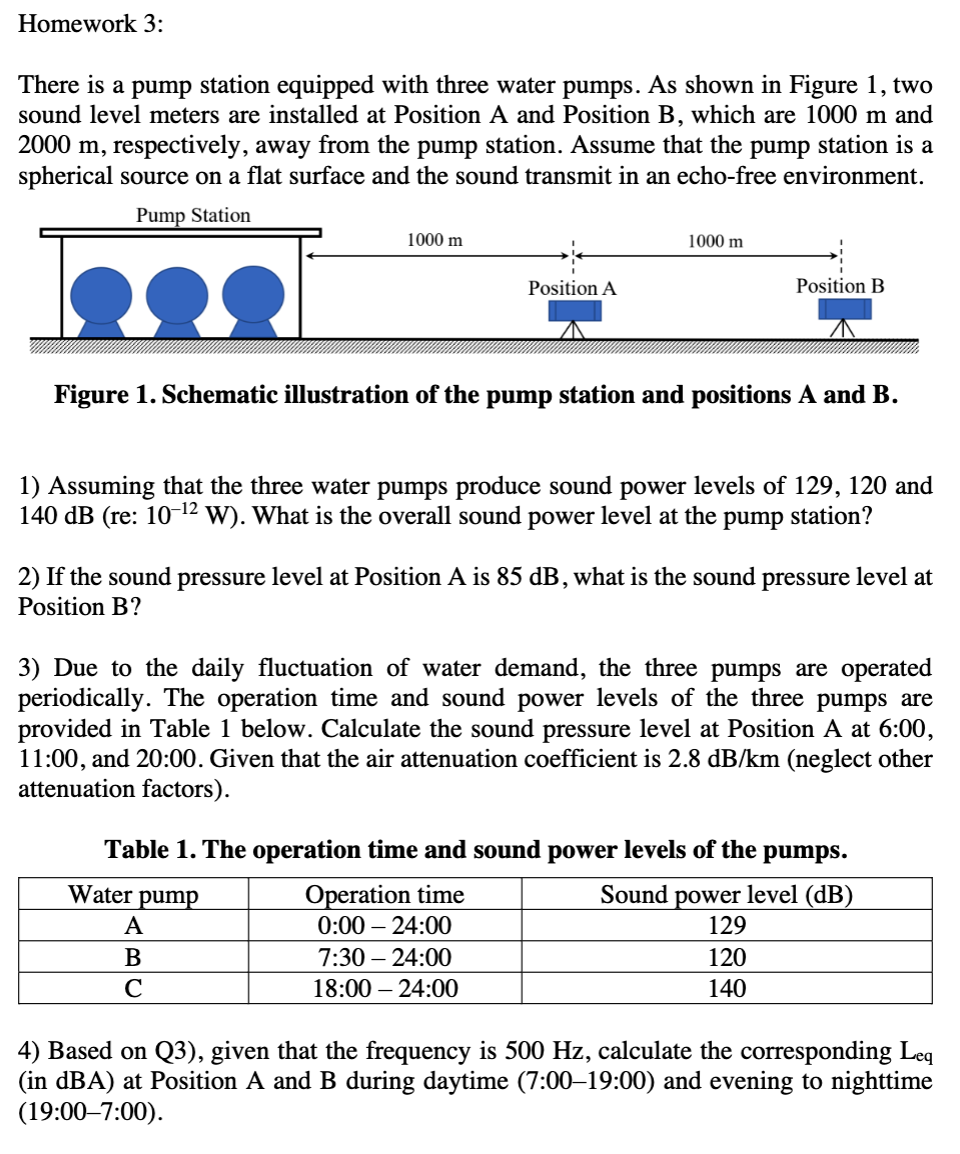 Homework 3:

There is a pump station equipped with three water pumps. As shown in Figure 1, two sound level meters are installed at Position A and Position B, which are 1000 m and 2000 m, respectively, away from the pump station. Assume that the pump station is a spherical source on a flat surface and the sound transmit in an echo-free environment.

Pump Station

1000 m

1000 m

Position A

Position B

Figure 1. Schematic illustration of the pump station and positions A and B.

1) Assuming that the three water pumps produce sound power levels of 129, 120 and 140 dB (re: $10^{-12}$ W). What is the overall sound power level at the pump station?

2) If the sound pressure level at Position A is 85 dB, what is the sound pressure level at Position B?

3) Due to the daily fluctuation of water demand, the three pumps are operated periodically. The operation time and sound power levels of the three pumps are provided in Table 1 below. Calculate the sound pressure level at Position A at 6:00, 11:00, and 20:00. Given that the air attenuation coefficient is 2.8 dB/km (neglect other attenuation factors).

Table 1. The operation time and sound power levels of the pumps.

| Water pump | Operation time | Sound power level (dB) |
|---|---|---|
| A | 0:00 – 24:00 | 129 |
| B | 7:30 – 24:00 | 120 |
| C | 18:00 – 24:00 | 140 |

4) Based on Q3), given that the frequency is 500 Hz, calculate the corresponding $L_{eq}$ (in dBA) at Position A and B during daytime (7:00–19:00) and evening to nighttime (19:00–7:00).